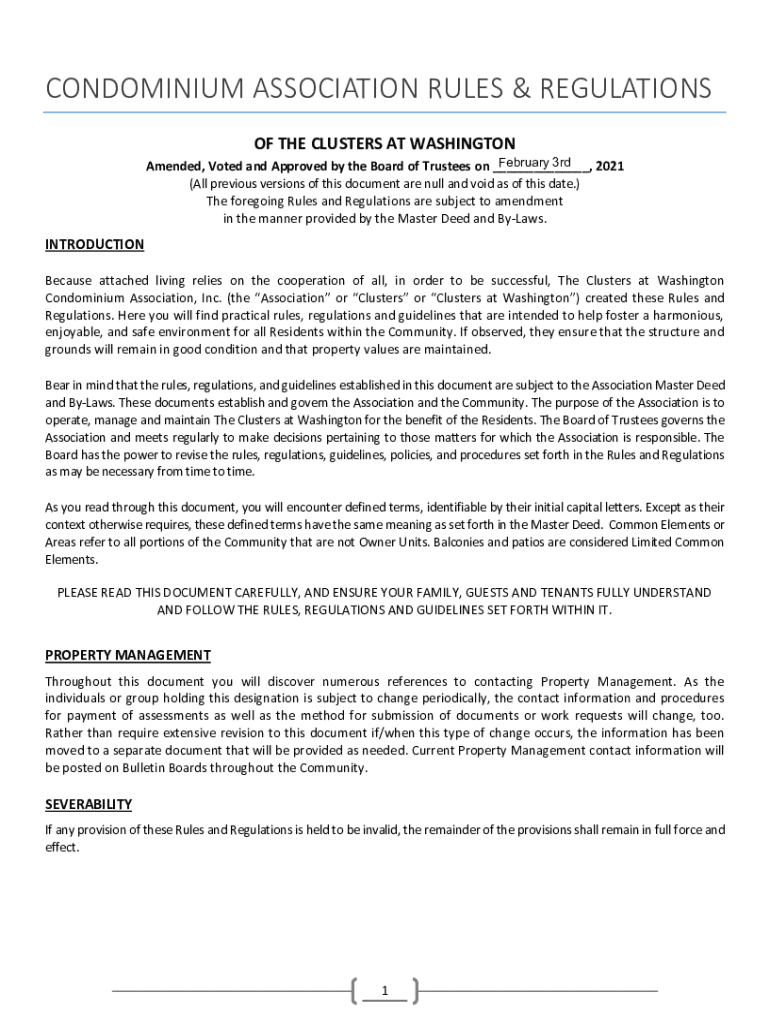 CONDOMINIUM ASSOCIATION RULES & REGULATIONS

OF THE CLUSTERS AT WASHINGTON
Amended, Voted and Approved by the Board of Trustees on February 3rd, 2021
(All previous versions of this document are null and void as of this date.)
The foregoing Rules and Regulations are subject to amendment in the manner provided by the Master Deed and By-Laws.

INTRODUCTION

Because attached living relies on the cooperation of all, in order to be successful, The Clusters at Washington Condominium Association, Inc. (the "Association" or "Clusters" or "Clusters at Washington") created these Rules and Regulations. Here you will find practical rules, regulations and guidelines that are intended to help foster a harmonious, enjoyable, and safe environment for all Residents within the Community. If observed, they ensure that the structure and grounds will remain in good condition and that property values are maintained.

Bear in mind that the rules, regulations, and guidelines established in this document are subject to the Association Master Deed and By-Laws. These documents establish and govern the Association and the Community. The purpose of the Association is to operate, manage and maintain The Clusters at Washington for the benefit of the Residents. The Board of Trustees governs the Association and meets regularly to make decisions pertaining to those matters for which the Association is responsible. The Board has the power to revise the rules, regulations, guidelines, policies, and procedures set forth in the Rules and Regulations as may be necessary from time to time.

As you read through this document, you will encounter defined terms, identifiable by their initial capital letters. Except as their context otherwise requires, these defined terms have the same meaning as set forth in the Master Deed. Common Elements or Areas refer to all portions of the Community that are not Owner Units. Balconies and patios are considered Limited Common Elements.

PLEASE READ THIS DOCUMENT CAREFULLY, AND ENSURE YOUR FAMILY, GUESTS AND TENANTS FULLY UNDERSTAND AND FOLLOW THE RULES, REGULATIONS AND GUIDELINES SET FORTH WITHIN IT.

PROPERTY MANAGEMENT

Throughout this document you will discover numerous references to contacting Property Management. As the individuals or group holding this designation is subject to change periodically, the contact information and procedures for payment of assessments as well as the method for submission of documents or work requests will change, too. Rather than require extensive revision to this document if/when this type of change occurs, the information has been moved to a separate document that will be provided as needed. Current Property Management contact information will be posted on Bulletin Boards throughout the Community.

SEVERABILITY

If any provision of these Rules and Regulations is held to be invalid, the remainder of the provisions shall remain in full force and effect.

1